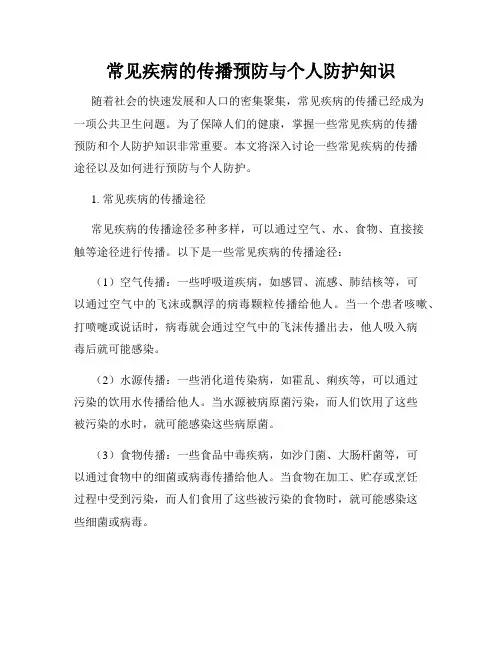 常见疾病的传播预防与个人防护知识

随着社会的快速发展和人口的密集聚集，常见疾病的传播已经成为一项公共卫生问题。为了保障人们的健康，掌握一些常见疾病的传播预防和个人防护知识非常重要。本文将深入讨论一些常见疾病的传播途径以及如何进行预防与个人防护。

1. 常见疾病的传播途径

常见疾病的传播途径多种多样，可以通过空气、水、食物、直接接触等途径进行传播。以下是一些常见疾病的传播途径：

（1）空气传播：一些呼吸道疾病，如感冒、流感、肺结核等，可以通过空气中的飞沫或飘浮的病毒颗粒传播给他人。当一个患者咳嗽、打喷嚏或说话时，病毒就会通过空气中的飞沫传播出去，他人吸入病毒后就可能感染。

（2）水源传播：一些消化道传染病，如霍乱、痢疾等，可以通过污染的饮用水传播给他人。当水源被病原菌污染，而人们饮用了这些被污染的水时，就可能感染这些病原菌。

（3）食物传播：一些食品中毒疾病，如沙门菌、大肠杆菌等，可以通过食物中的细菌或病毒传播给他人。当食物在加工、贮存或烹饪过程中受到污染，而人们食用了这些被污染的食物时，就可能感染这些细菌或病毒。